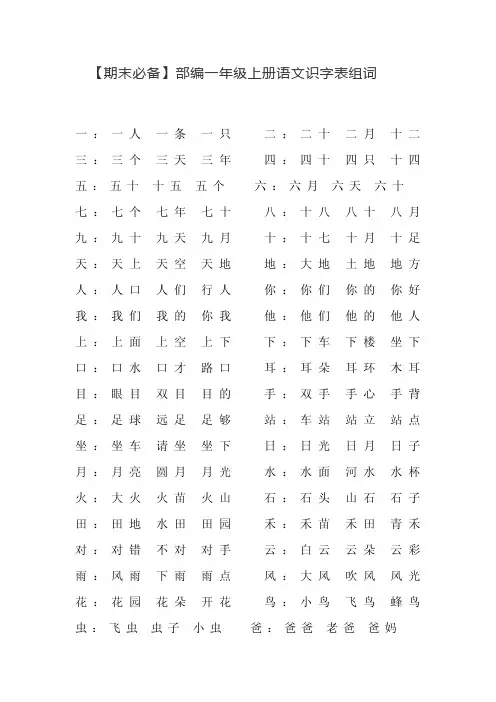 【期末必备】部编一年级上册语文识字表组词

一：一人 一条 一只 二：二十 二月 十二
三：三个 三天 三年 四：四十 四只 十四
五：五十 十五 五个 六：六月 六天 六十
七：七个 七年 七十 八：十八 八十 八月
九：九十 九天 九月 十：十七 十月 十足
天：天上 天空 天地 地：大地 土地 地方
人：人口 人们 行人 你：你们 你的 你好
我：我们 我的 你我 他：他们 他的 他人
上：上面 上空 上下 下：下车 下楼 坐下
口：口水 口才 路口 耳：耳朵 耳环 木耳
目：眼目 双目 目的 手：双手 手心 手背
足：足球 远足 足够 站：车站 站立 站点
坐：坐车 请坐 坐下 日：日光 日月 日子
月：月亮 圆月 月光 水：水面 河水 水杯
火：大火 火苗 火山 石：石头 山石 石子
田：田地 水田 田园 禾：禾苗 禾田 青禾
对：对错 不对 对手 云：白云 云朵 云彩
雨：风雨 下雨 雨点 风：大风 吹风 风光
花：花园 花朵 开花 鸟：小鸟 飞鸟 蜂鸟
虫：飞虫 虫子 小虫 爸：爸爸 老爸 爸妈